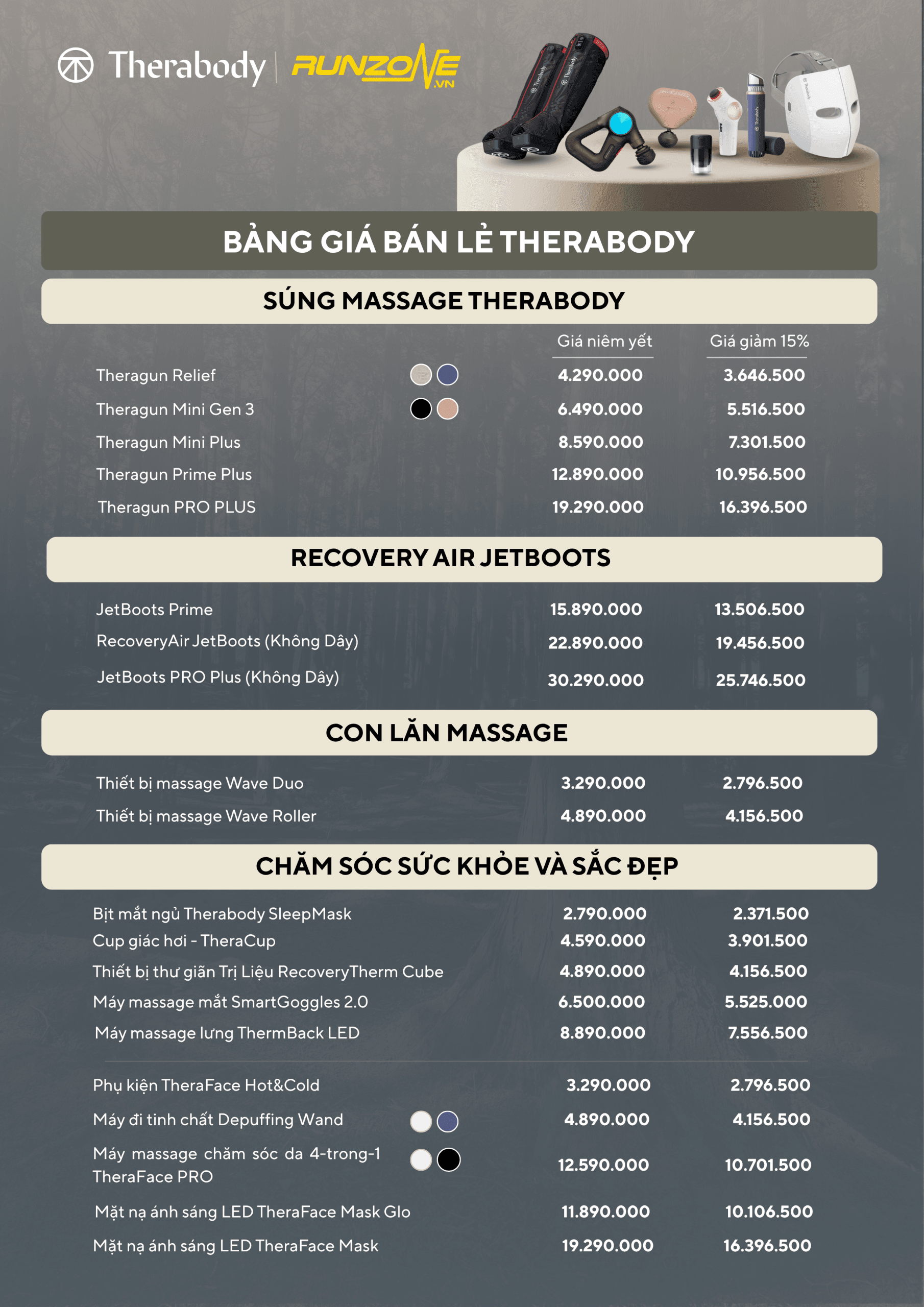 Therabody | RUNZONE.VN

BẢNG GIÁ BÁN LẺ THERABODY

SÚNG MASSAGE THERABODY

| | Giá niêm yết | Giá giảm 15% |
|---|---|---|
| Theragun Relief | 4.290.000 | 3.646.500 |
| Theragun Mini Gen 3 | 6.490.000 | 5.516.500 |
| Theragun Mini Plus | 8.590.000 | 7.301.500 |
| Theragun Prime Plus | 12.890.000 | 10.956.500 |
| Theragun PRO PLUS | 19.290.000 | 16.396.500 |

RECOVERY AIR JETBOOTS

| | | |
|---|---|---|
| JetBoots Prime | 15.890.000 | 13.506.500 |
| RecoveryAir JetBoots (Không Dây) | 22.890.000 | 19.456.500 |
| JetBoots PRO Plus (Không Dây) | 30.290.000 | 25.746.500 |

CON LĂN MASSAGE

| | | |
|---|---|---|
| Thiết bị massage Wave Duo | 3.290.000 | 2.796.500 |
| Thiết bị massage Wave Roller | 4.890.000 | 4.156.500 |

CHĂM SÓC SỨC KHỎE VÀ SẮC ĐẸP

| | | |
|---|---|---|
| Bịt mắt ngủ Therabody SleepMask | 2.790.000 | 2.371.500 |
| Cup giác hơi - TheraCup | 4.590.000 | 3.901.500 |
| Thiết bị thư giãn Trị Liệu RecoveryTherm Cube | 4.890.000 | 4.156.500 |
| Máy massage mắt SmartGoggles 2.0 | 6.500.000 | 5.525.000 |
| Máy massage lưng ThermBack LED | 8.890.000 | 7.556.500 |
| Phụ kiện TheraFace Hot&Cold | 3.290.000 | 2.796.500 |
| Máy đi tinh chất Depuffing Wand | 4.890.000 | 4.156.500 |
| Máy massage chăm sóc da 4-trong-1 TheraFace PRO | 12.590.000 | 10.701.500 |
| Mặt nạ ánh sáng LED TheraFace Mask Glo | 11.890.000 | 10.106.500 |
| Mặt nạ ánh sáng LED TheraFace Mask | 19.290.000 | 16.396.500 |